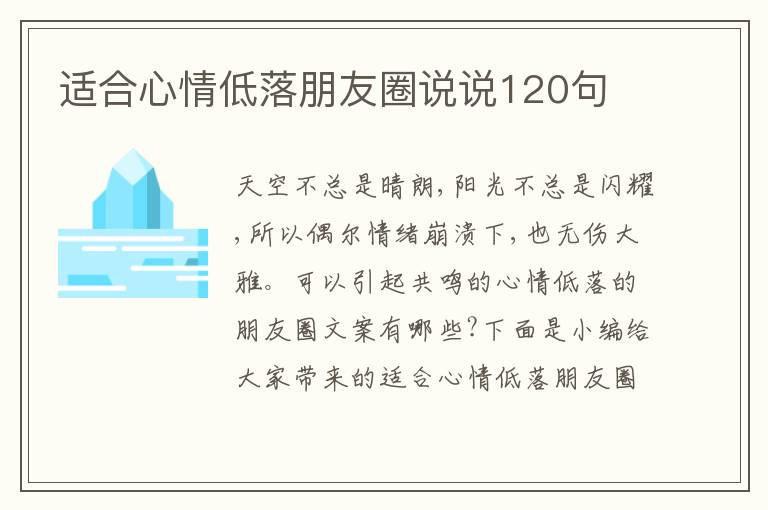 适合心情低落朋友圈说说120句

天空不总是晴朗，阳光不总是闪耀，所以偶尔情绪崩溃下，也无伤大雅。可以引起共鸣的心情低落的朋友圈文案有哪些?下面是小编给大家带来的适合心情低落朋友圈